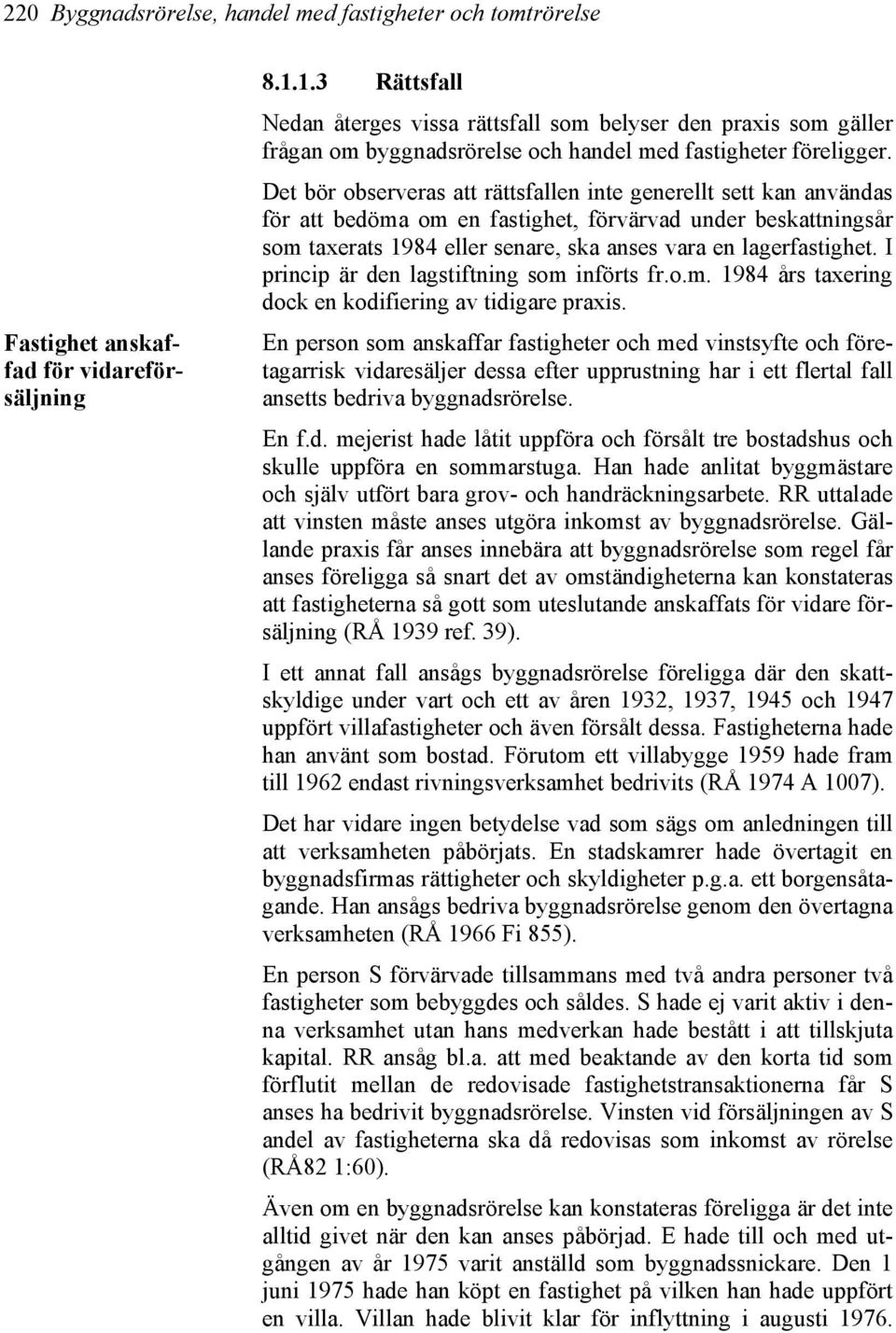 220 Byggnadsrörelse, handel med fastigheter och tomtrörelse

8.1.1.3 Rättsfall

Nedan återges vissa rättsfall som belyser den praxis som gäller frågan om byggnadsrörelse och handel med fastigheter föreligger. Det bör observeras att rättsfallen inte generellt sett kan användas för att bedöma om en fastighet, förvärvad under beskattningsår som taxerats 1984 eller senare, ska anses vara en lagerfastighet. I princip är den lagstiftning som införts fr.o.m. 1984 års taxering dock en kodifiering av tidigare praxis.

Fastighet anskaffad för vidareförsäljning

En person som anskaffar fastigheter och med vinstsyfte och företagarrisk vidaresäljer dessa efter upprustning har i ett flertal fall ansetts bedriva byggnadsrörelse.

En f.d. mejerist hade låtit uppföra och försålt tre bostadshus och skulle uppföra en sommarstuga. Han hade anlitat byggmästare och själv utfört bara grov- och handräckningsarbete. RR uttalade att vinsten måste anses utgöra inkomst av byggnadsrörelse. Gällande praxis får anses innebära att byggnadsrörelse som regel får anses föreligga så snart det av omständigheterna kan konstateras att fastigheterna så gott som uteslutande anskaffats för vidare försäljning (RÅ 1939 ref. 39).

I ett annat fall ansågs byggnadsrörelse föreligga där den skattskyldige under vart och ett av åren 1932, 1937, 1945 och 1947 uppfört villafastigheter och även försålt dessa. Fastigheterna hade han använt som bostad. Förutom ett villabygge 1959 hade fram till 1962 endast rivningsverksamhet bedrivits (RÅ 1974 A 1007).

Det har vidare ingen betydelse vad som sägs om anledningen till att verksamheten påbörjats. En stadskamrer hade övertagit en byggnadsfirmas rättigheter och skyldigheter p.g.a. ett borgensåtagande. Han ansågs bedriva byggnadsrörelse genom den övertagna verksamheten (RÅ 1966 Fi 855).

En person S förvärvade tillsammans med två andra personer två fastigheter som bebyggdes och såldes. S hade ej varit aktiv i denna verksamhet utan hans medverkan hade bestått i att tillskjuta kapital. RR ansåg bl.a. att med beaktande av den korta tid som förflutit mellan de redovisade fastighetstransaktionerna får S anses ha bedrivit byggnadsrörelse. Vinsten vid försäljningen av S andel av fastigheterna ska då redovisas som inkomst av rörelse (RÅ82 1:60).

Även om en byggnadsrörelse kan konstateras föreligga är det inte alltid givet när den kan anses påbörjad. E hade till och med utgången av år 1975 varit anställd som byggnadssnickare. Den 1 juni 1975 hade han köpt en fastighet på vilken han hade uppfört en villa. Villan hade blivit klar för inflyttning i augusti 1976.